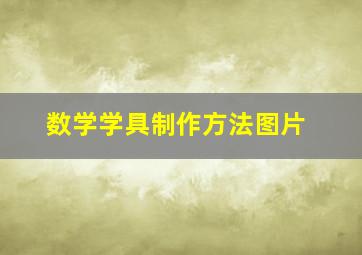 数学学具制作方法图片